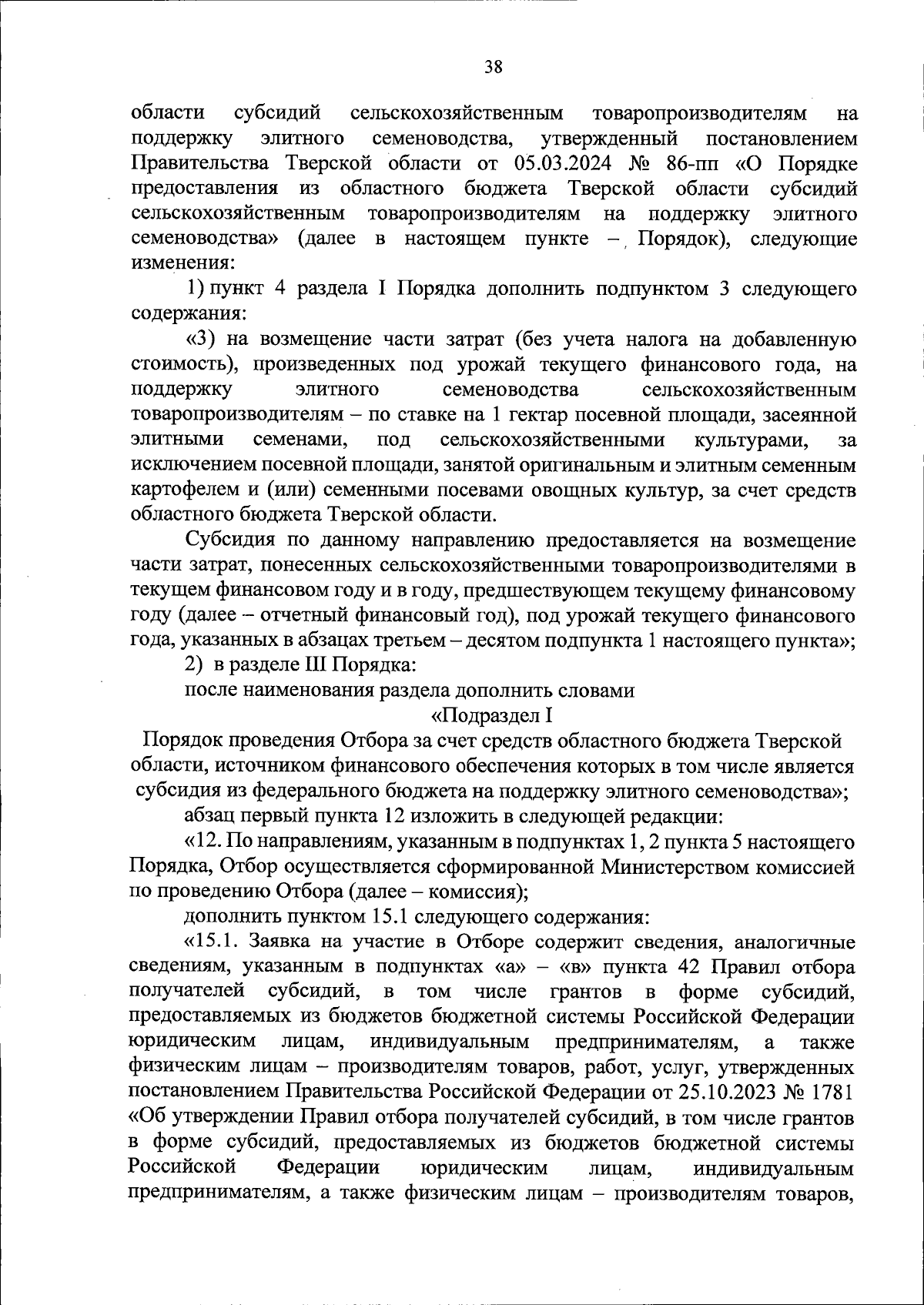 38

области субсидий сельскохозяйственным товаропроизводителям на поддержку элитного семеноводства, утвержденный постановлением Правительства Тверской области от 05.03.2024 № 86-пп «О Порядке предоставления из областного бюджета Тверской области субсидий сельскохозяйственным товаропроизводителям на поддержку элитного семеноводства» (далее в настоящем пункте – Порядок), следующие изменения:

1) пункт 4 раздела I Порядка дополнить подпунктом 3 следующего содержания:

«3) на возмещение части затрат (без учета налога на добавленную стоимость), произведенных под урожай текущего финансового года, на поддержку элитного семеноводства сельскохозяйственным товаропроизводителям – по ставке на 1 гектар посевной площади, засеянной элитными семенами, под сельскохозяйственными культурами, за исключением посевной площади, занятой оригинальным и элитным семенным картофелем и (или) семенными посевами овощных культур, за счет средств областного бюджета Тверской области.

Субсидия по данному направлению предоставляется на возмещение части затрат, понесенных сельскохозяйственными товаропроизводителями в текущем финансовом году и в году, предшествующем текущему финансовому году (далее – отчетный финансовый год), под урожай текущего финансового года, указанных в абзацах третьем – десятом подпункта 1 настоящего пункта»;

2) в разделе III Порядка:

после наименования раздела дополнить словами

«Подраздел I
Порядок проведения Отбора за счет средств областного бюджета Тверской области, источником финансового обеспечения которых в том числе является субсидия из федерального бюджета на поддержку элитного семеноводства»;

абзац первый пункта 12 изложить в следующей редакции:

«12. По направлениям, указанным в подпунктах 1, 2 пункта 5 настоящего Порядка, Отбор осуществляется сформированной Министерством комиссией по проведению Отбора (далее – комиссия);

дополнить пунктом 15.1 следующего содержания:

«15.1. Заявка на участие в Отборе содержит сведения, аналогичные сведениям, указанным в подпунктах «а» – «в» пункта 42 Правил отбора получателей субсидий, в том числе грантов в форме субсидий, предоставляемых из бюджетов бюджетной системы Российской Федерации юридическим лицам, индивидуальным предпринимателям, а также физическим лицам – производителям товаров, работ, услуг, утвержденных постановлением Правительства Российской Федерации от 25.10.2023 № 1781 «Об утверждении Правил отбора получателей субсидий, в том числе грантов в форме субсидий, предоставляемых из бюджетов бюджетной системы Российской Федерации юридическим лицам, индивидуальным предпринимателям, а также физическим лицам – производителям товаров,